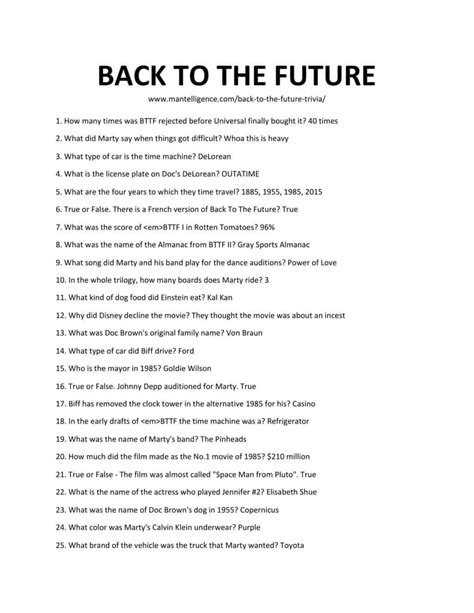 BACK TO THE FUTURE

www.mantelligence.com/back-to-the-future-trivia/

1. How many times was BTTF rejected before Universal finally bought it? 40 times

2. What did Marty say when things got difficult? Whoa this is heavy

3. What type of car is the time machine? DeLorean

4. What is the license plate on Doc's DeLorean? OUTATIME

5. What are the four years to which they time travel? 1885, 1955, 1985, 2015

6. True or False. There is a French version of Back To The Future? True

7. What was the score of <em>BTTF I in Rotten Tomatoes? 96%

8. What was the name of the Almanac from BTTF II? Gray Sports Almanac

9. What song did Marty and his band play for the dance auditions? Power of Love

10. In the whole trilogy, how many boards does Marty ride? 3

11. What kind of dog food did Einstein eat? Kal Kan

12. Why did Disney decline the movie? They thought the movie was about an incest

13. What was Doc Brown's original family name? Von Braun

14. What type of car did Biff drive? Ford

15. Who is the mayor in 1985? Goldie Wilson

16. True or False. Johnny Depp auditioned for Marty. True

17. Biff has removed the clock tower in the alternative 1985 for his? Casino

18. In the early drafts of <em>BTTF the time machine was a? Refrigerator

19. What was the name of Marty's band? The Pinheads

20. How much did the film made as the No.1 movie of 1985? $210 million

21. True or False - The film was almost called "Space Man from Pluto". True

22. What is the name of the actress who played Jennifer #2? Elisabeth Shue

23. What was the name of Doc Brown's dog in 1955? Copernicus

24. What color was Marty's Calvin Klein underwear? Purple

25. What brand of the vehicle was the truck that Marty wanted? Toyota